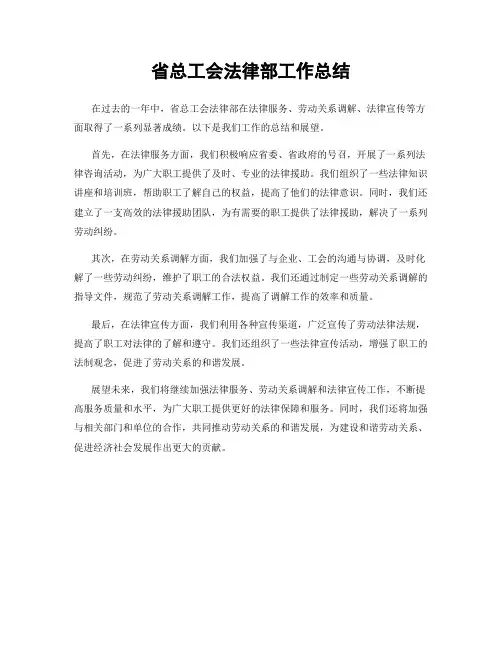 省总工会法律部工作总结

在过去的一年中，省总工会法律部在法律服务、劳动关系调解、法律宣传等方面取得了一系列显著成绩。以下是我们工作的总结和展望。

首先，在法律服务方面，我们积极响应省委、省政府的号召，开展了一系列法律咨询活动，为广大职工提供了及时、专业的法律援助。我们组织了一些法律知识讲座和培训班，帮助职工了解自己的权益，提高了他们的法律意识。同时，我们还建立了一支高效的法律援助团队，为有需要的职工提供了法律援助，解决了一系列劳动纠纷。

其次，在劳动关系调解方面，我们加强了与企业、工会的沟通与协调，及时化解了一些劳动纠纷，维护了职工的合法权益。我们还通过制定一些劳动关系调解的指导文件，规范了劳动关系调解工作，提高了调解工作的效率和质量。

最后，在法律宣传方面，我们利用各种宣传渠道，广泛宣传了劳动法律法规，提高了职工对法律的了解和遵守。我们还组织了一些法律宣传活动，增强了职工的法制观念，促进了劳动关系的和谐发展。

展望未来，我们将继续加强法律服务、劳动关系调解和法律宣传工作，不断提高服务质量和水平，为广大职工提供更好的法律保障和服务。同时，我们还将加强与相关部门和单位的合作，共同推动劳动关系的和谐发展，为建设和谐劳动关系、促进经济社会发展作出更大的贡献。